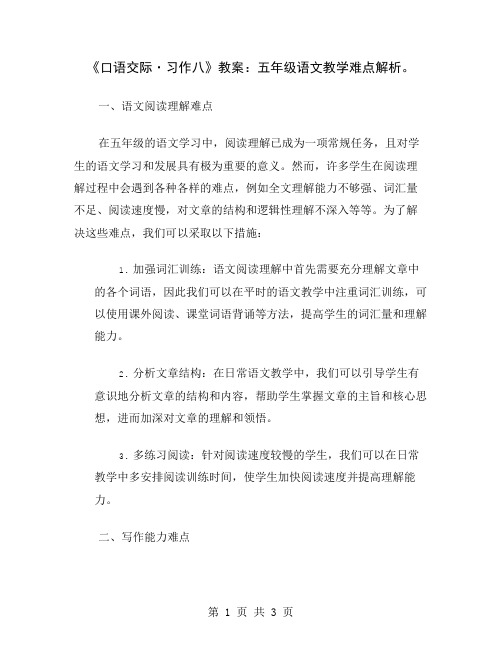 《口语交际·习作八》教案：五年级语文教学难点解析。

一、语文阅读理解难点

在五年级的语文学习中，阅读理解已成为一项常规任务，且对学生的语文学习和发展具有极为重要的意义。然而，许多学生在阅读理解过程中会遇到各种各样的难点，例如全文理解能力不够强、词汇量不足、阅读速度慢，对文章的结构和逻辑性理解不深入等等。为了解决这些难点，我们可以采取以下措施：

1. 加强词汇训练：语文阅读理解中首先需要充分理解文章中的各个词语，因此我们可以在平时的语文教学中注重词汇训练，可以使用课外阅读、课堂词语背诵等方法，提高学生的词汇量和理解能力。

2. 分析文章结构：在日常语文教学中，我们可以引导学生有意识地分析文章的结构和内容，帮助学生掌握文章的主旨和核心思想，进而加深对文章的理解和领悟。

3. 多练习阅读：针对阅读速度较慢的学生，我们可以在日常教学中多安排阅读训练时间，使学生加快阅读速度并提高理解能力。

二、写作能力难点

第 1 页 共 3 页